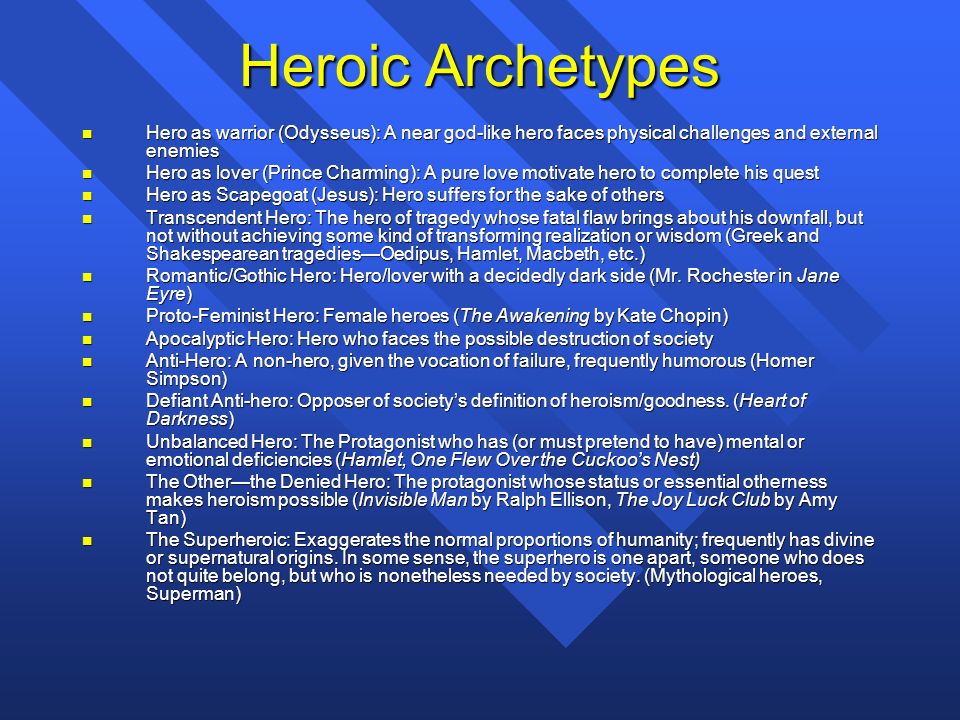 Heroic Archetypes

- Hero as warrior (Odysseus): A near god-like hero faces physical challenges and external enemies
- Hero as lover (Prince Charming): A pure love motivate hero to complete his quest
- Hero as Scapegoat (Jesus): Hero suffers for the sake of others
- Transcendent Hero: The hero of tragedy whose fatal flaw brings about his downfall, but not without achieving some kind of transforming realization or wisdom (Greek and Shakespearean tragedies—Oedipus, Hamlet, Macbeth, etc.)
- Romantic/Gothic Hero: Hero/lover with a decidedly dark side (Mr. Rochester in Jane Eyre)
- Proto-Feminist Hero: Female heroes (The Awakening by Kate Chopin)
- Apocalyptic Hero: Hero who faces the possible destruction of society
- Anti-Hero: A non-hero, given the vocation of failure, frequently humorous (Homer Simpson)
- Defiant Anti-hero: Opposer of society's definition of heroism/goodness. (Heart of Darkness)
- Unbalanced Hero: The Protagonist who has (or must pretend to have) mental or emotional deficiencies (Hamlet, One Flew Over the Cuckoo's Nest)
- The Other—the Denied Hero: The protagonist whose status or essential otherness makes heroism possible (Invisible Man by Ralph Ellison, The Joy Luck Club by Amy Tan)
- The Superheroic: Exaggerates the normal proportions of humanity; frequently has divine or supernatural origins. In some sense, the superhero is one apart, someone who does not quite belong, but who is nonetheless needed by society. (Mythological heroes, Superman)